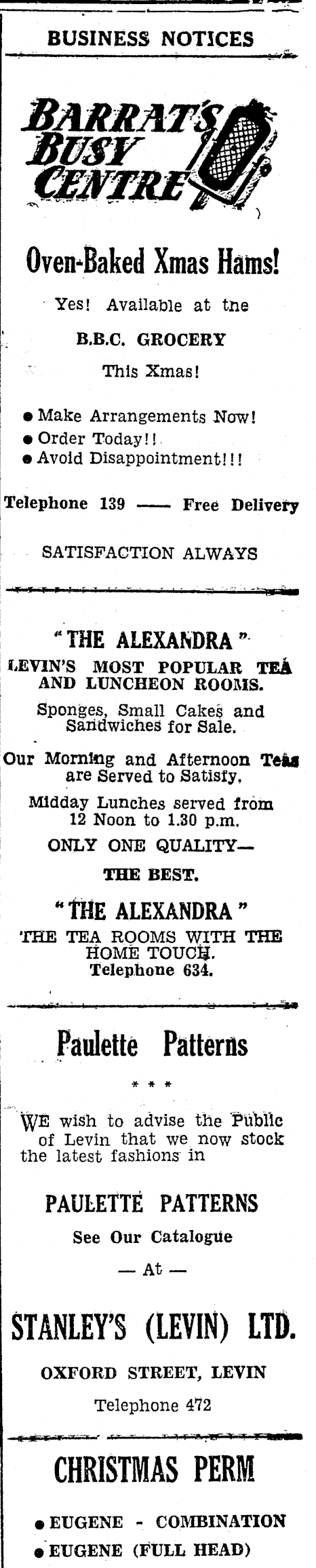 BUSINESS NOTICES

BARRAT'S BUSY CENTRE

Oven-Baked Xmas Hams!

Yes! Available at tne

B.B.C. GROCERY

This Xmas!

● Make Arrangements Now!
● Order Today!!
● Avoid Disappointment!!!

Telephone 139 —— Free Delivery

SATISFACTION ALWAYS

"THE ALEXANDRA"

LEVIN'S MOST POPULAR TEA AND LUNCHEON ROOMS.

Sponges, Small Cakes and Sandwiches for Sale.

Our Morning and Afternoon Teas are Served to Satisfy.

Midday Lunches served from 12 Noon to 1.30 p.m.

ONLY ONE QUALITY—

THE BEST.

"THE ALEXANDRA"

THE TEA ROOMS WITH THE HOME TOUCH.

Telephone 634.

Paulette Patterns

* * *

WE wish to advise the Public of Levin that we now stock the latest fashions in

PAULETTE PATTERNS

See Our Catalogue

— At —

STANLEY'S (LEVIN) LTD.

OXFORD STREET, LEVIN

Telephone 472

CHRISTMAS PERM

● EUGENE - COMBINATION
● EUGENE (FULL HEAD)